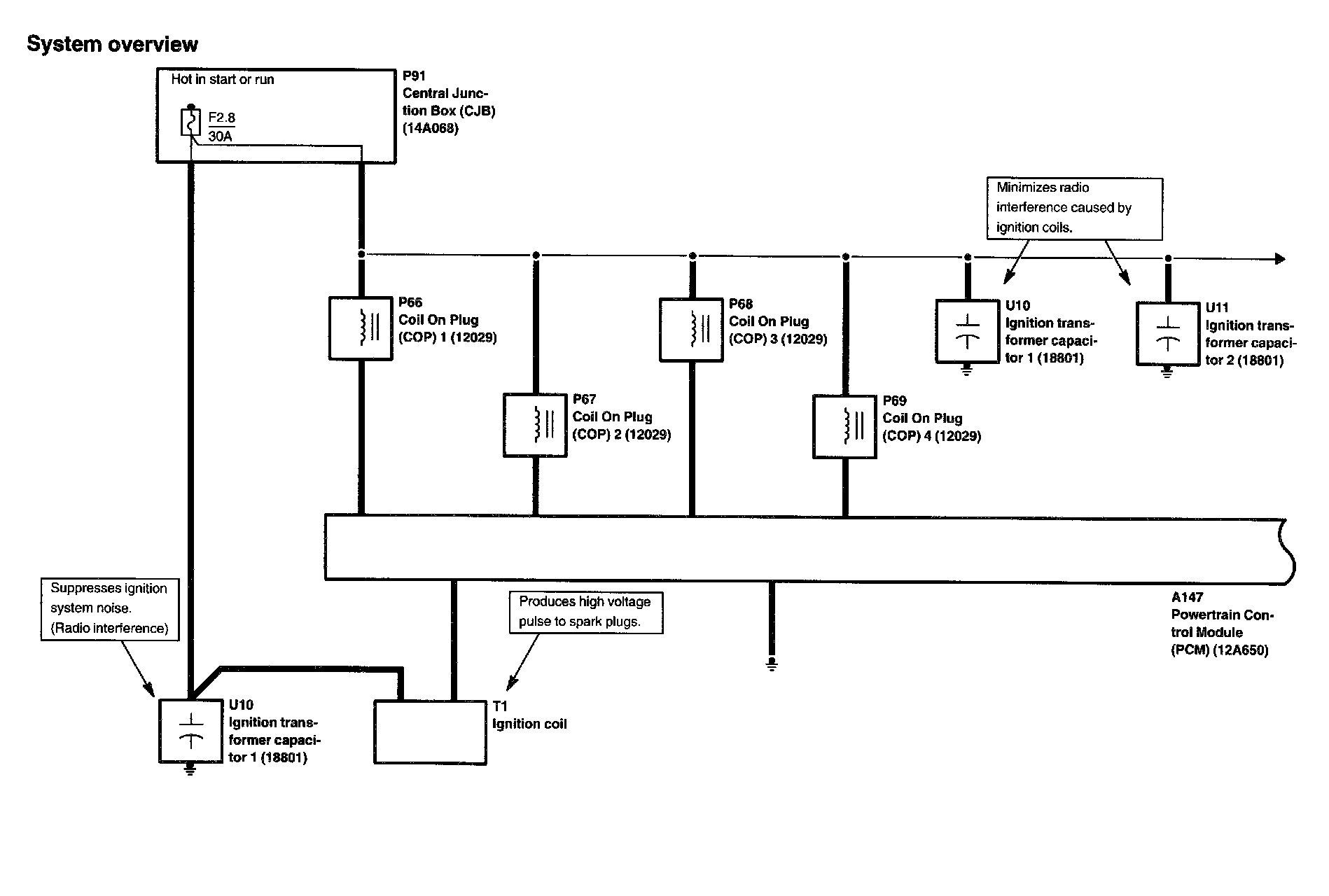 System overview

Hot in start or run

F2.8
30A

P91
Central Junction Box (CJB)
(14A068)

Minimizes radio interference caused by ignition coils.

P66
Coil On Plug
(COP) 1 (12029)

P68
Coil On Plug
(COP) 3 (12029)

U10
Ignition transformer capacitor 1 (18801)

U11
Ignition transformer capacitor 2 (18801)

P67
Coil On Plug
(COP) 2 (12029)

P69
Coil On Plug
(COP) 4 (12029)

Suppresses ignition system noise.
(Radio interference)

Produces high voltage pulse to spark plugs.

A147
Powertrain Control Module
(PCM) (12A650)

U10
Ignition transformer capacitor 1 (18801)

T1
Ignition coil